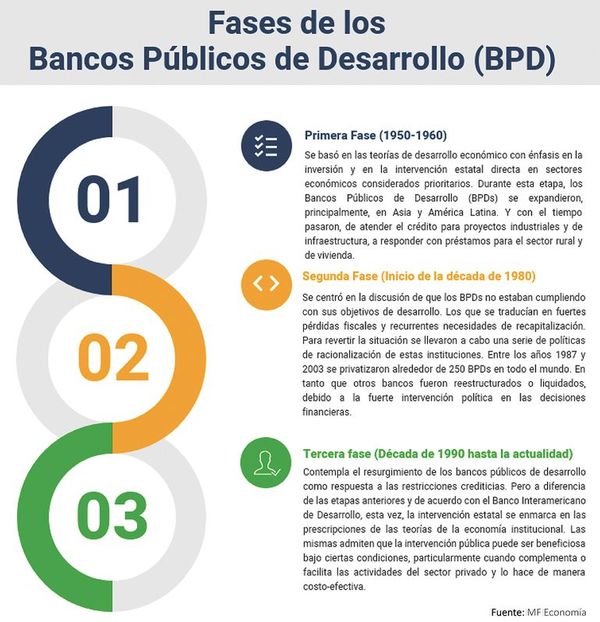 Fases de los
Bancos Públicos de Desarrollo (BPD)

01

Primera Fase (1950-1960)

Se basó en las teorías de desarrollo económico con énfasis en la inversión y en la intervención estatal directa en sectores económicos considerados prioritarios. Durante esta etapa, los Bancos Públicos de Desarrollo (BPDs) se expandieron, principalmente, en Asia y América Latina. Y con el tiempo pasaron, de atender el crédito para proyectos industriales y de infraestructura, a responder con préstamos para el sector rural y de vivienda.

02

Segunda Fase (Inicio de la década de 1980)

Se centró en la discusión de que los BPDs no estaban cumpliendo con sus objetivos de desarrollo. Los que se traducían en fuertes pérdidas fiscales y recurrentes necesidades de recapitalización. Para revertir la situación se llevaron a cabo una serie de políticas de racionalización de estas instituciones. Entre los años 1987 y 2003 se privatizaron alrededor de 250 BPDs en todo el mundo. En tanto que otros bancos fueron reestructurados o liquidados, debido a la fuerte intervención política en las decisiones financieras.

03

Tercera fase (Década de 1990 hasta la actualidad)

Contempla el resurgimiento de los bancos públicos de desarrollo como respuesta a las restricciones crediticias. Pero a diferencia de las etapas anteriores y de acuerdo con el Banco Interamericano de Desarrollo, esta vez, la intervención estatal se enmarca en las prescripciones de las teorías de la economía institucional. Las mismas admiten que la intervención pública puede ser beneficiosa bajo ciertas condiciones, particularmente cuando complementa o facilita las actividades del sector privado y lo hace de manera costo-efectiva.

Fuente: MF Economía